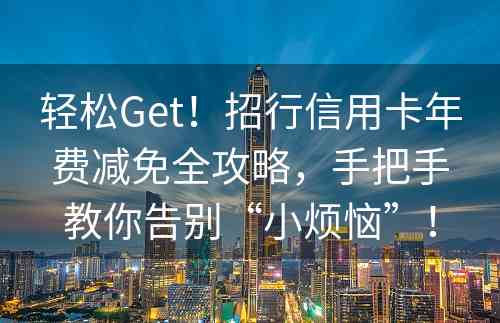 轻松Get！招行信用卡年费减免全攻略，手把手教你告别“小烦恼”！